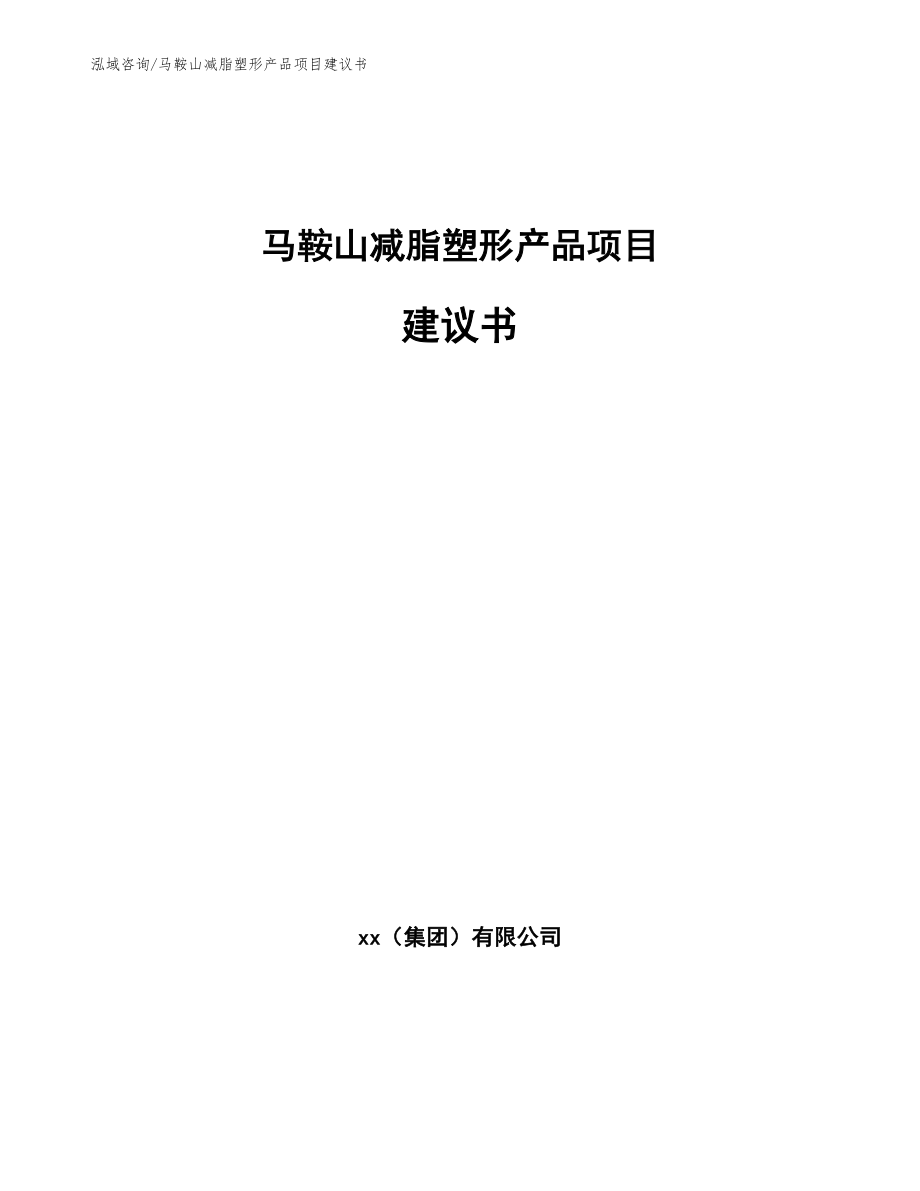 泓域咨询/马鞍山减脂塑形产品项目建议书

马鞍山减脂塑形产品项目

建议书

xx（集团）有限公司